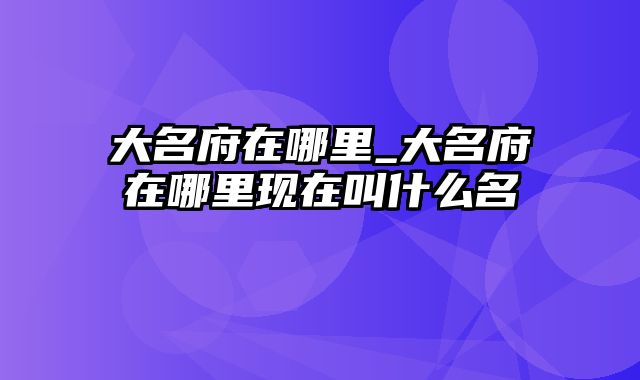 大名府在哪里_大名府在哪里现在叫什么名